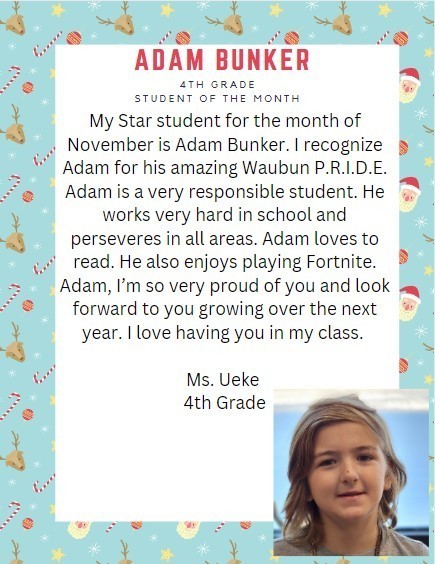 ADAM BUNKER

4TH GRADE
STUDENT OF THE MONTH

My Star student for the month of November is Adam Bunker. I recognize Adam for his amazing Waubun P.R.I.D.E. Adam is a very responsible student. He works very hard in school and perseveres in all areas. Adam loves to read. He also enjoys playing Fortnite. Adam, I'm so very proud of you and look forward to you growing over the next year. I love having you in my class.

Ms. Ueke
4th Grade